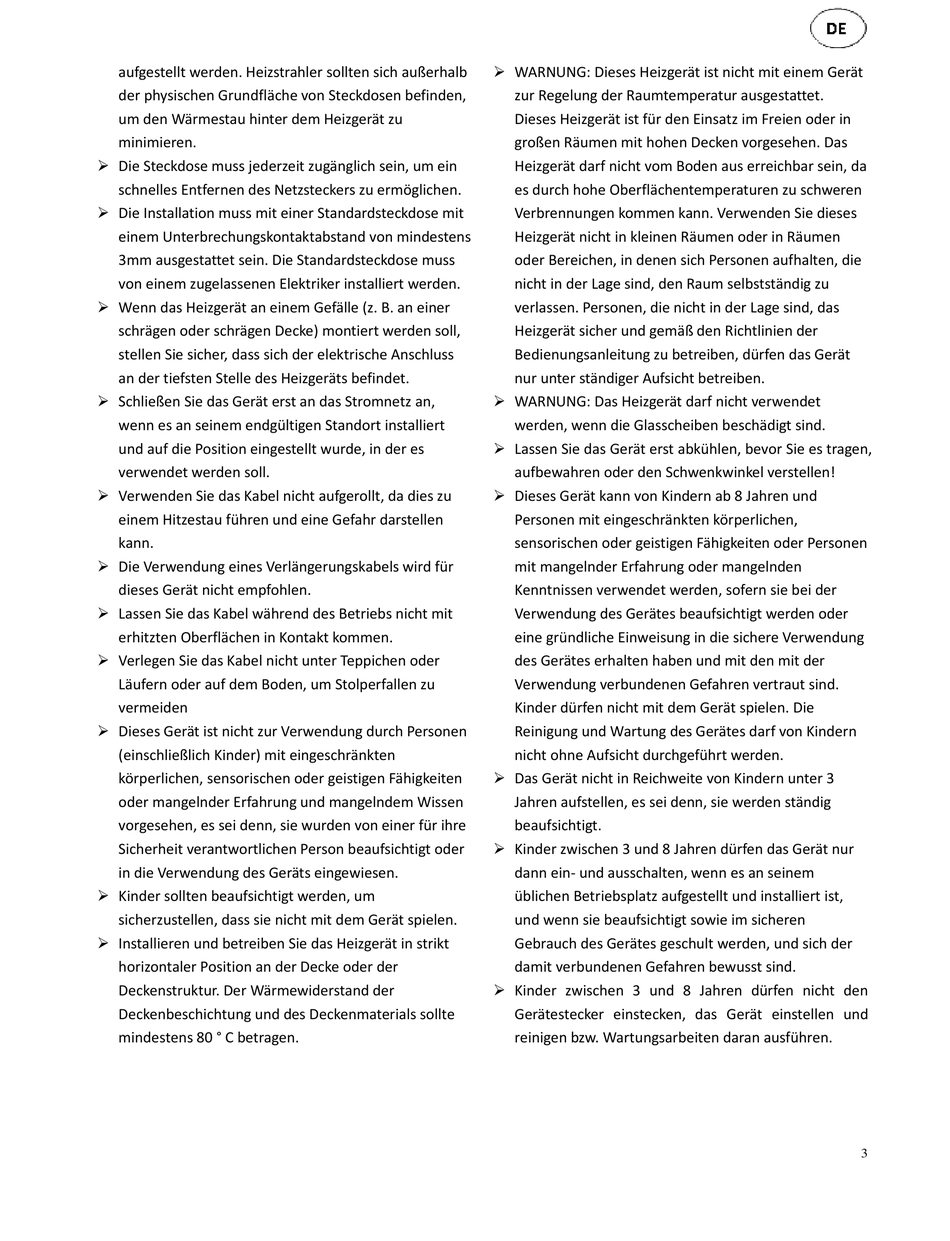 DE

aufgestellt werden. Heizstrahler sollten sich außerhalb der physischen Grundfläche von Steckdosen befinden, um den Wärmestau hinter dem Heizgerät zu minimieren.

➢ Die Steckdose muss jederzeit zugänglich sein, um ein schnelles Entfernen des Netzsteckers zu ermöglichen.

➢ Die Installation muss mit einer Standardsteckdose mit einem Unterbrechungskontaktabstand von mindestens 3mm ausgestattet sein. Die Standardsteckdose muss von einem zugelassenen Elektriker installiert werden.

➢ Wenn das Heizgerät an einem Gefälle (z. B. an einer schrägen oder schrägen Decke) montiert werden soll, stellen Sie sicher, dass sich der elektrische Anschluss an der tiefsten Stelle des Heizgeräts befindet.

➢ Schließen Sie das Gerät erst an das Stromnetz an, wenn es an seinem endgültigen Standort installiert und auf die Position eingestellt wurde, in der es verwendet werden soll.

➢ Verwenden Sie das Kabel nicht aufgerollt, da dies zu einem Hitzestau führen und eine Gefahr darstellen kann.

➢ Die Verwendung eines Verlängerungskabels wird für dieses Gerät nicht empfohlen.

➢ Lassen Sie das Kabel während des Betriebs nicht mit erhitzten Oberflächen in Kontakt kommen.

➢ Verlegen Sie das Kabel nicht unter Teppichen oder Läufern oder auf dem Boden, um Stolperfallen zu vermeiden

➢ Dieses Gerät ist nicht zur Verwendung durch Personen (einschließlich Kinder) mit eingeschränkten körperlichen, sensorischen oder geistigen Fähigkeiten oder mangelnder Erfahrung und mangelndem Wissen vorgesehen, es sei denn, sie wurden von einer für ihre Sicherheit verantwortlichen Person beaufsichtigt oder in die Verwendung des Geräts eingewiesen.

➢ Kinder sollten beaufsichtigt werden, um sicherzustellen, dass sie nicht mit dem Gerät spielen.

➢ Installieren und betreiben Sie das Heizgerät in strikt horizontaler Position an der Decke oder der Deckenstruktur. Der Wärmewiderstand der Deckenbeschichtung und des Deckenmaterials sollte mindestens 80 ° C betragen.

➢ WARNUNG: Dieses Heizgerät ist nicht mit einem Gerät zur Regelung der Raumtemperatur ausgestattet. Dieses Heizgerät ist für den Einsatz im Freien oder in großen Räumen mit hohen Decken vorgesehen. Das Heizgerät darf nicht vom Boden aus erreichbar sein, da es durch hohe Oberflächentemperaturen zu schweren Verbrennungen kommen kann. Verwenden Sie dieses Heizgerät nicht in kleinen Räumen oder in Räumen oder Bereichen, in denen sich Personen aufhalten, die nicht in der Lage sind, den Raum selbstständig zu verlassen. Personen, die nicht in der Lage sind, das Heizgerät sicher und gemäß den Richtlinien der Bedienungsanleitung zu betreiben, dürfen das Gerät nur unter ständiger Aufsicht betreiben.

➢ WARNUNG: Das Heizgerät darf nicht verwendet werden, wenn die Glasscheiben beschädigt sind.

➢ Lassen Sie das Gerät erst abkühlen, bevor Sie es tragen, aufbewahren oder den Schwenkwinkel verstellen!

➢ Dieses Gerät kann von Kindern ab 8 Jahren und Personen mit eingeschränkten körperlichen, sensorischen oder geistigen Fähigkeiten oder Personen mit mangelnder Erfahrung oder mangelnden Kenntnissen verwendet werden, sofern sie bei der Verwendung des Gerätes beaufsichtigt werden oder eine gründliche Einweisung in die sichere Verwendung des Gerätes erhalten haben und mit den mit der Verwendung verbundenen Gefahren vertraut sind. Kinder dürfen nicht mit dem Gerät spielen. Die Reinigung und Wartung des Gerätes darf von Kindern nicht ohne Aufsicht durchgeführt werden.

➢ Das Gerät nicht in Reichweite von Kindern unter 3 Jahren aufstellen, es sei denn, sie werden ständig beaufsichtigt.

➢ Kinder zwischen 3 und 8 Jahren dürfen das Gerät nur dann ein- und ausschalten, wenn es an seinem üblichen Betriebsplatz aufgestellt und installiert ist, und wenn sie beaufsichtigt sowie im sicheren Gebrauch des Gerätes geschult werden, und sich der damit verbundenen Gefahren bewusst sind.

➢ Kinder zwischen 3 und 8 Jahren dürfen nicht den Gerätestecker einstecken, das Gerät einstellen und reinigen bzw. Wartungsarbeiten daran ausführen.

3